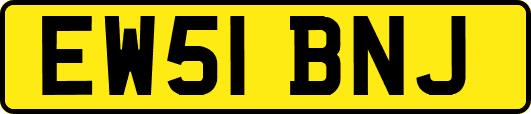 EW51 BNJ